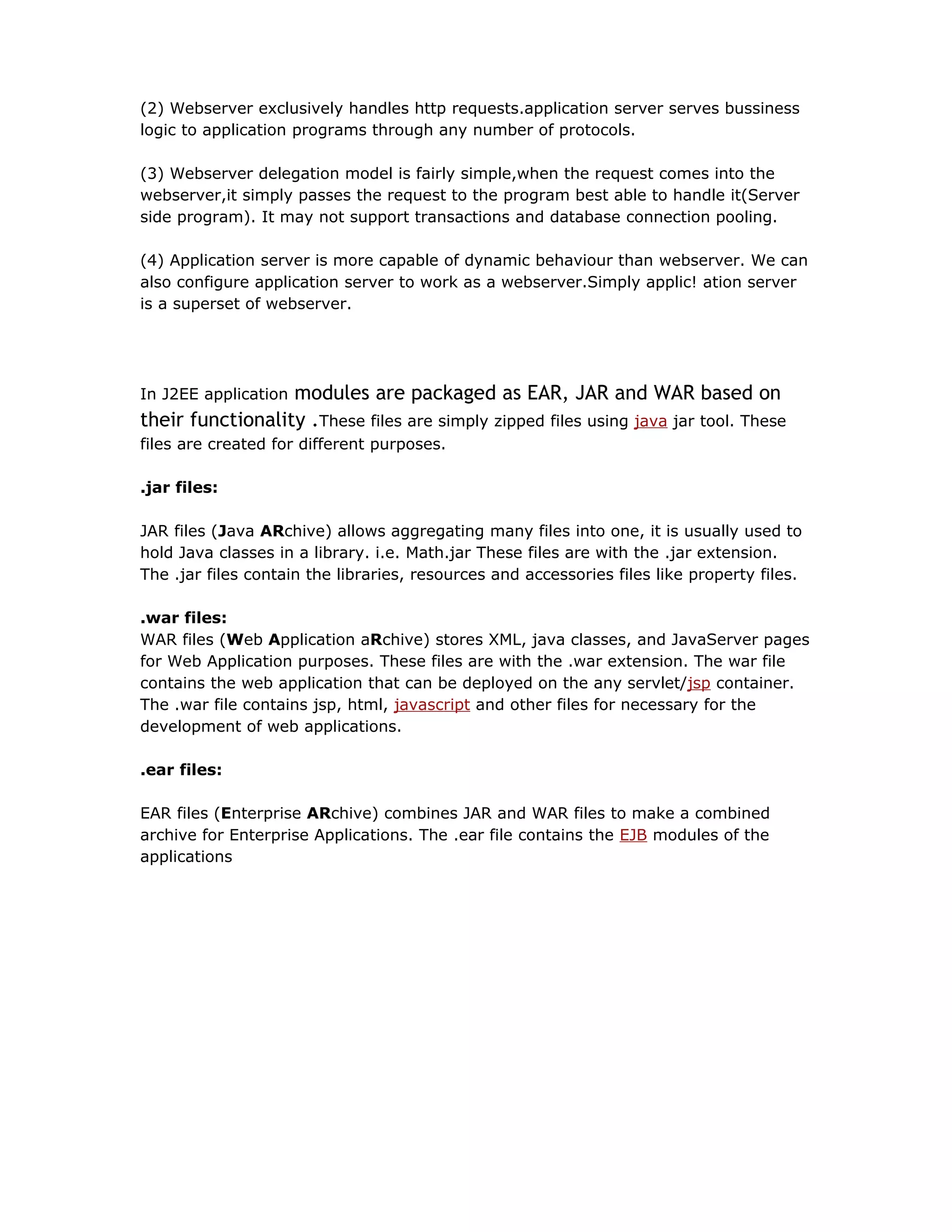 (2) Webserver exclusively handles http requests.application server serves bussiness logic to application programs through any number of protocols.

(3) Webserver delegation model is fairly simple,when the request comes into the webserver,it simply passes the request to the program best able to handle it(Server side program). It may not support transactions and database connection pooling.

(4) Application server is more capable of dynamic behaviour than webserver. We can also configure application server to work as a webserver.Simply applic! ation server is a superset of webserver.

In J2EE application modules are packaged as EAR, JAR and WAR based on their functionality .These files are simply zipped files using java jar tool. These files are created for different purposes.

.jar files:

JAR files (Java ARchive) allows aggregating many files into one, it is usually used to hold Java classes in a library. i.e. Math.jar These files are with the .jar extension. The .jar files contain the libraries, resources and accessories files like property files.

.war files:
WAR files (Web Application aRchive) stores XML, java classes, and JavaServer pages for Web Application purposes. These files are with the .war extension. The war file contains the web application that can be deployed on the any servlet/jsp container. The .war file contains jsp, html, javascript and other files for necessary for the development of web applications.

.ear files:

EAR files (Enterprise ARchive) combines JAR and WAR files to make a combined archive for Enterprise Applications. The .ear file contains the EJB modules of the applications